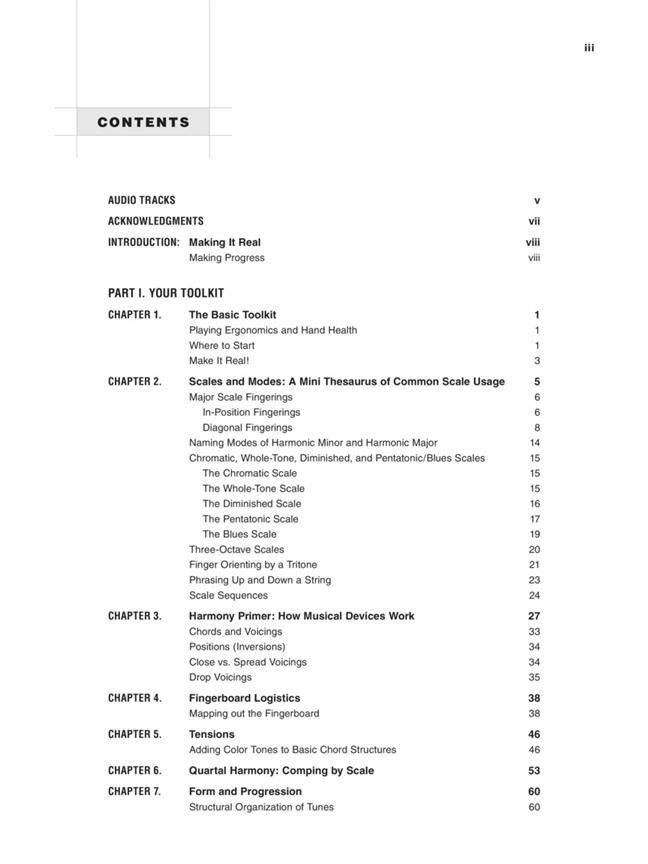 iii

CONTENTS

AUDIO TRACKS v
ACKNOWLEDGMENTS vii
INTRODUCTION: Making It Real viii
Making Progress viii

PART I. YOUR TOOLKIT

CHAPTER 1. The Basic Toolkit 1
Playing Ergonomics and Hand Health 1
Where to Start 1
Make It Real! 3

CHAPTER 2. Scales and Modes: A Mini Thesaurus of Common Scale Usage 5
Major Scale Fingerings 6
In-Position Fingerings 6
Diagonal Fingerings 8
Naming Modes of Harmonic Minor and Harmonic Major 14
Chromatic, Whole-Tone, Diminished, and Pentatonic/Blues Scales 15
The Chromatic Scale 15
The Whole-Tone Scale 15
The Diminished Scale 16
The Pentatonic Scale 17
The Blues Scale 19
Three-Octave Scales 20
Finger Orienting by a Tritone 21
Phrasing Up and Down a String 23
Scale Sequences 24

CHAPTER 3. Harmony Primer: How Musical Devices Work 27
Chords and Voicings 33
Positions (Inversions) 34
Close vs. Spread Voicings 34
Drop Voicings 35

CHAPTER 4. Fingerboard Logistics 38
Mapping out the Fingerboard 38

CHAPTER 5. Tensions 46
Adding Color Tones to Basic Chord Structures 46

CHAPTER 6. Quartal Harmony: Comping by Scale 53

CHAPTER 7. Form and Progression 60
Structural Organization of Tunes 60